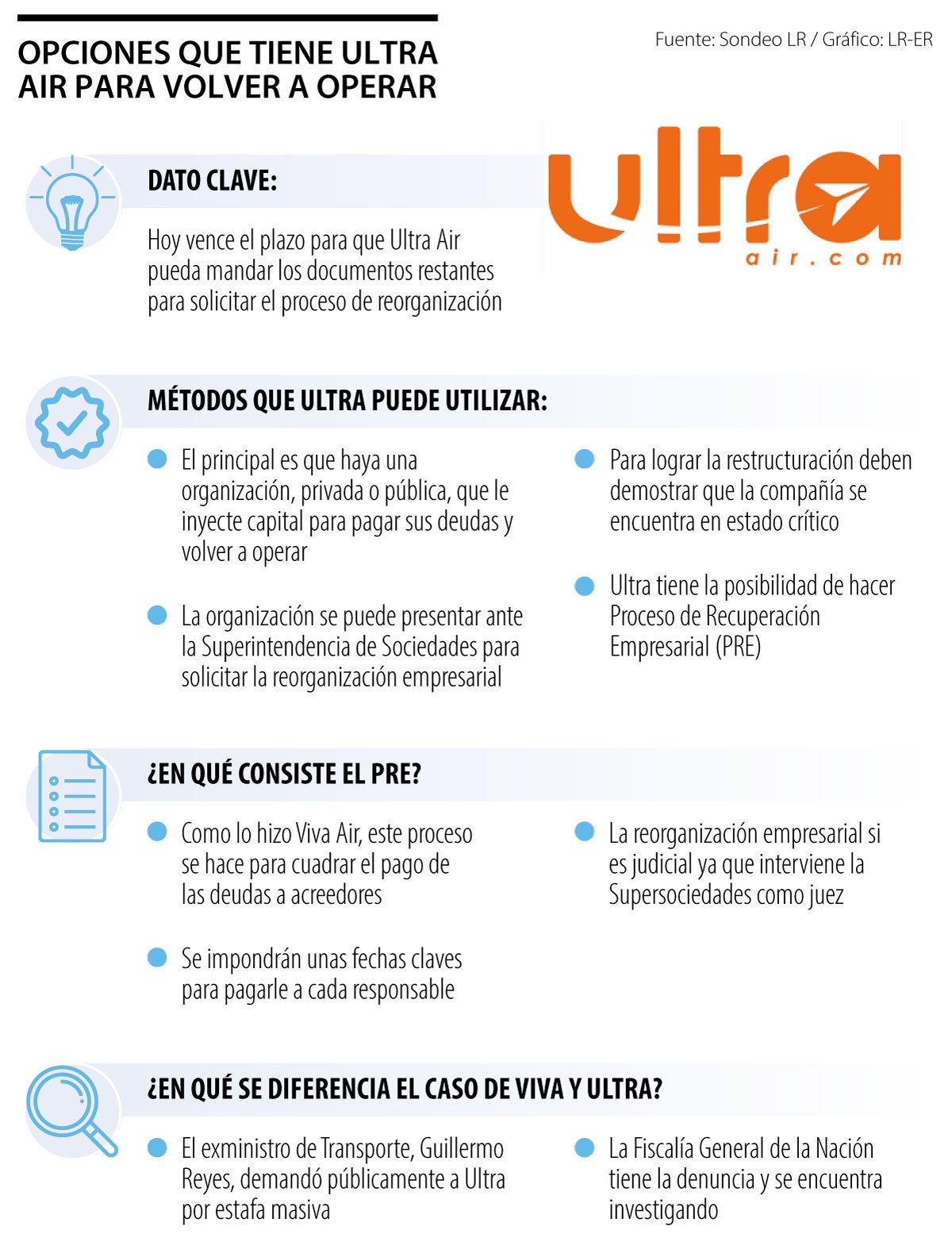 OPCIONES QUE TIENE ULTRA AIR PARA VOLVER A OPERAR

Fuente: Sondeo LR / Gráfico: LR-ER

DATO CLAVE:

Hoy vence el plazo para que Ultra Air pueda mandar los documentos restantes para solicitar el proceso de reorganización

ultra
air.com

MÉTODOS QUE ULTRA PUEDE UTILIZAR:

El principal es que haya una organización, privada o pública, que le inyecte capital para pagar sus deudas y volver a operar

La organización se puede presentar ante la Superintendencia de Sociedades para solicitar la reorganización empresarial

Para lograr la restructuración deben demostrar que la compañía se encuentra en estado crítico

Ultra tiene la posibilidad de hacer Proceso de Recuperación Empresarial (PRE)

¿EN QUÉ CONSISTE EL PRE?

Como lo hizo Viva Air, este proceso se hace para cuadrar el pago de las deudas a acreedores

Se impondrán unas fechas claves para pagarle a cada responsable

La reorganización empresarial si es judicial ya que interviene la Supersociedades como juez

¿EN QUÉ SE DIFERENCIA EL CASO DE VIVA Y ULTRA?

El exministro de Transporte, Guillermo Reyes, demandó públicamente a Ultra por estafa masiva

La Fiscalía General de la Nación tiene la denuncia y se encuentra investigando